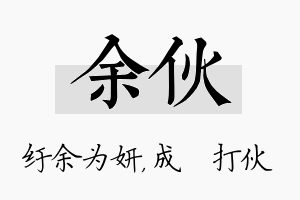 余伙

纡余为妍，成 打伙